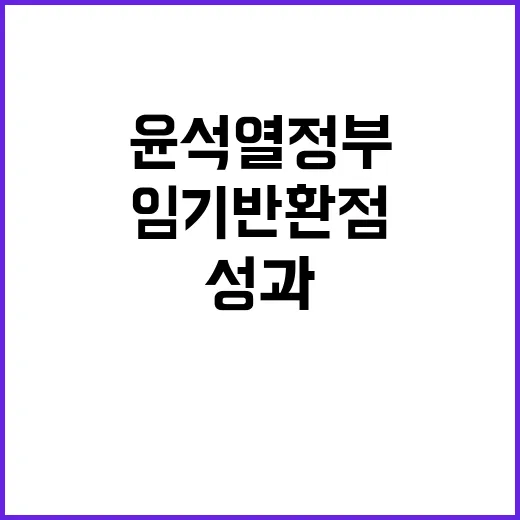 윤석열정부
임기반환점
성과